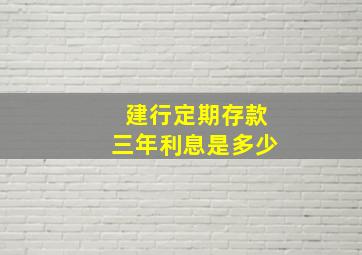 建行定期存款
三年利息是多少